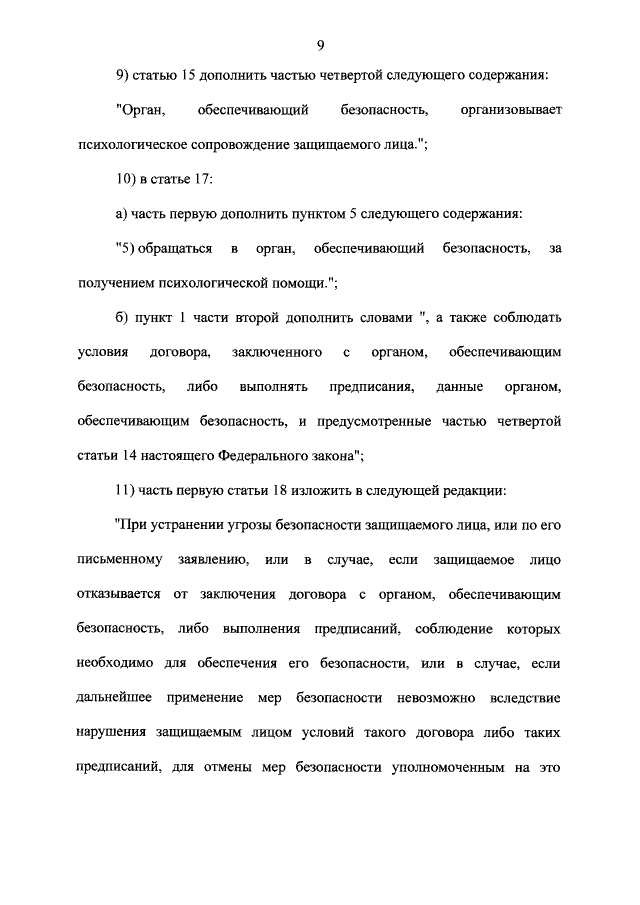 9

9) статью 15 дополнить частью четвертой следующего содержания:

"Орган, обеспечивающий безопасность, организовывает психологическое сопровождение защищаемого лица.";

10) в статье 17:

а) часть первую дополнить пунктом 5 следующего содержания:

"5) обращаться в орган, обеспечивающий безопасность, за получением психологической помощи.";

б) пункт 1 части второй дополнить словами ", а также соблюдать условия договора, заключенного с органом, обеспечивающим безопасность, либо выполнять предписания, данные органом, обеспечивающим безопасность, и предусмотренные частью четвертой статьи 14 настоящего Федерального закона";

11) часть первую статьи 18 изложить в следующей редакции:

"При устранении угрозы безопасности защищаемого лица, или по его письменному заявлению, или в случае, если защищаемое лицо отказывается от заключения договора с органом, обеспечивающим безопасность, либо выполнения предписаний, соблюдение которых необходимо для обеспечения его безопасности, или в случае, если дальнейшее применение мер безопасности невозможно вследствие нарушения защищаемым лицом условий такого договора либо таких предписаний, для отмены мер безопасности уполномоченным на это